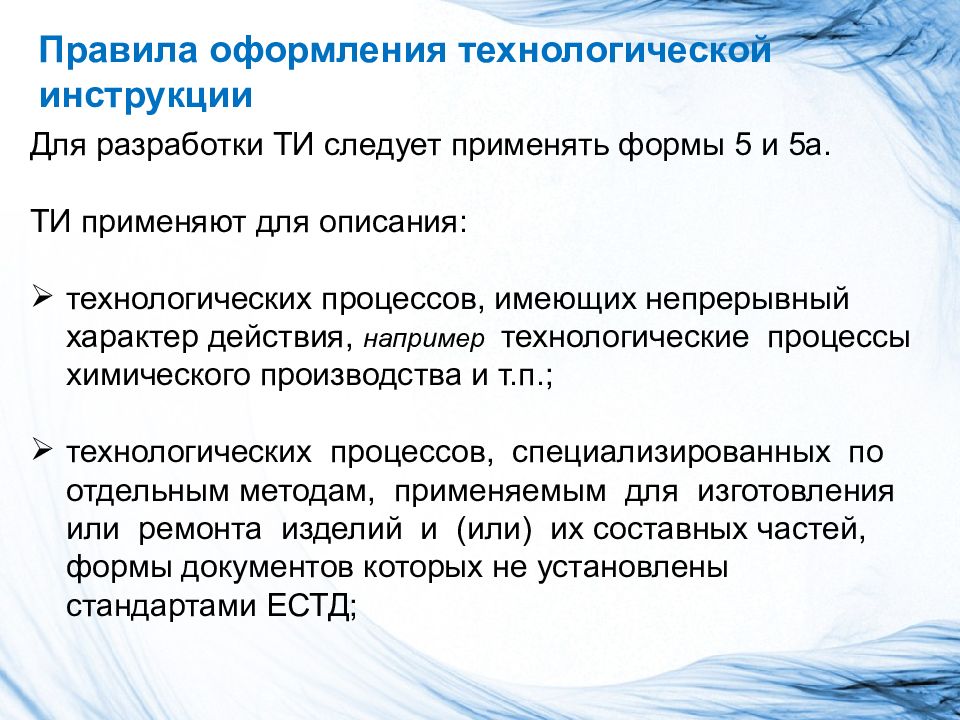 Правила оформления технологической инструкции

Для разработки ТИ следует применять формы 5 и 5а.

ТИ применяют для описания:

➢ технологических процессов, имеющих непрерывный характер действия, например технологические процессы химического производства и т.п.;

➢ технологических процессов, специализированных по отдельным методам, применяемым для изготовления или ремонта изделий и (или) их составных частей, формы документов которых не установлены стандартами ЕСТД;